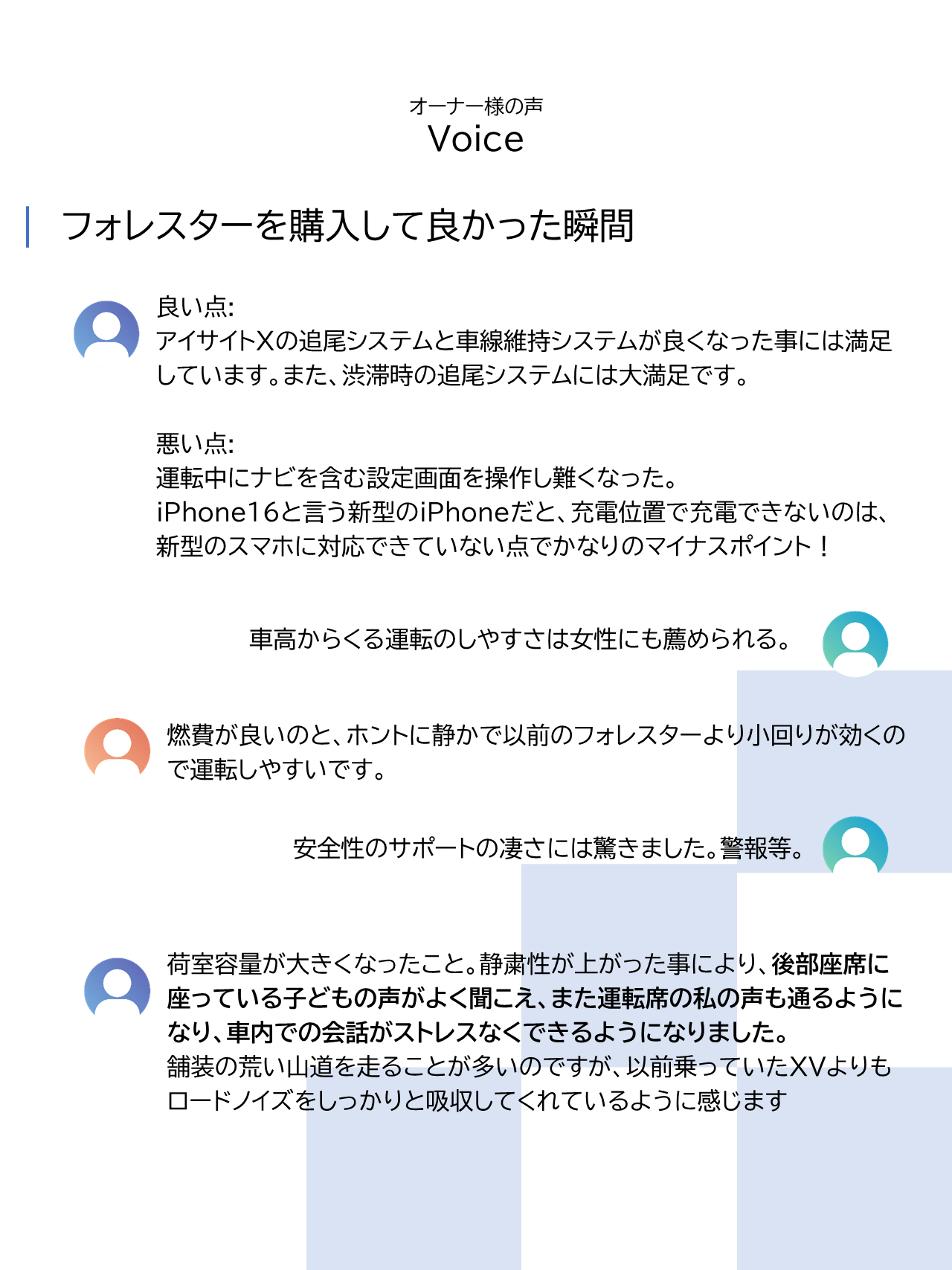 オーナー様の声
Voice

フォレスターを購入して良かった瞬間

良い点:
アイサイトXの追尾システムと車線維持システムが良くなった事には満足しています。また、渋滞時の追尾システムには大満足です。

悪い点:
運転中にナビを含む設定画面を操作し難くなった。
iPhone16と言う新型のiPhoneだと、充電位置で充電できないのは、新型のスマホに対応できていない点でかなりのマイナスポイント！

車高からくる運転のしやすさは女性にも薦められる。

燃費が良いのと、ホントに静かで以前のフォレスターより小回りが効くので運転しやすいです。

安全性のサポートの凄さには驚きました。警報等。

荷室容量が大きくなったこと。静粛性が上がった事により、後部座席に座っている子どもの声がよく聞こえ、また運転席の私の声も通るようになり、車内での会話がストレスなくできるようになりました。
舗装の荒い山道を走ることが多いのですが、以前乗っていたXVよりもロードノイズをしっかりと吸収してくれているように感じます